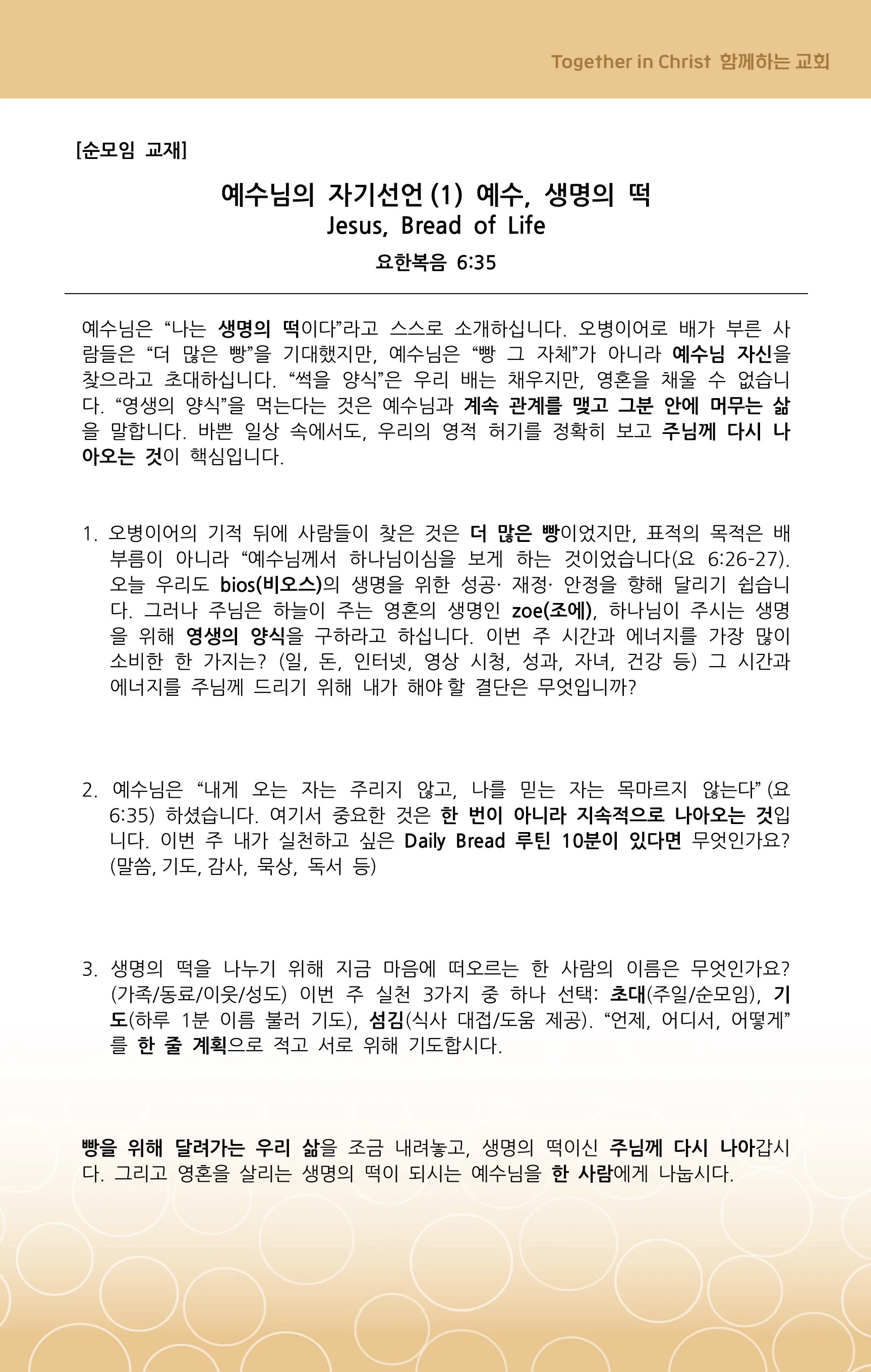 Together in Christ 함께하는 교회

[순모임 교재]

예수님의 자기선언 (1) 예수, 생명의 떡
Jesus, Bread of Life

요한복음 6:35

예수님은 “나는 생명의 떡이다”라고 스스로 소개하십니다. 오병이어로 배가 부른 사람들은 “더 많은 빵”을 기대했지만, 예수님은 “빵 그 자체”가 아니라 예수님 자신을 찾으라고 초대하십니다. “썩을 양식”은 우리 배는 채우지만, 영혼을 채울 수 없습니다. “영생의 양식”을 먹는다는 것은 예수님과 계속 관계를 맺고 그분 안에 머무는 삶을 말합니다. 바쁜 일상 속에서도, 우리의 영적 허기를 정확히 보고 주님께 다시 나아오는 것이 핵심입니다.

1. 오병이어의 기적 뒤에 사람들이 찾은 것은 더 많은 빵이었지만, 표적의 목적은 배부름이 아니라 “예수님께서 하나님이심을 보게 하는 것이었습니다(요 6:26-27). 오늘 우리도 bios(비오스)의 생명을 위한 성공· 재정· 안정을 향해 달리기 쉽습니다. 그러나 주님은 하늘이 주는 영혼의 생명인 zoe(조에), 하나님이 주시는 생명을 위해 영생의 양식을 구하라고 하십니다. 이번 주 시간과 에너지를 가장 많이 소비한 한 가지는? (일, 돈, 인터넷, 영상 시청, 성과, 자녀, 건강 등) 그 시간과 에너지를 주님께 드리기 위해 내가 해야 할 결단은 무엇입니까?

2. 예수님은 “내게 오는 자는 주리지 않고, 나를 믿는 자는 목마르지 않는다” (요 6:35) 하셨습니다. 여기서 중요한 것은 한 번이 아니라 지속적으로 나아오는 것입니다. 이번 주 내가 실천하고 싶은 Daily Bread 루틴 10분이 있다면 무엇인가요? (말씀, 기도, 감사, 묵상, 독서 등)

3. 생명의 떡을 나누기 위해 지금 마음에 떠오르는 한 사람의 이름은 무엇인가요? (가족/동료/이웃/성도) 이번 주 실천 3가지 중 하나 선택: 초대(주일/순모임), 기도(하루 1분 이름 불러 기도), 섬김(식사 대접/도움 제공). “언제, 어디서, 어떻게”를 한 줄 계획으로 적고 서로 위해 기도합시다.

빵을 위해 달려가는 우리 삶을 조금 내려놓고, 생명의 떡이신 주님께 다시 나아갑시다. 그리고 영혼을 살리는 생명의 떡이 되시는 예수님을 한 사람에게 나눕시다.